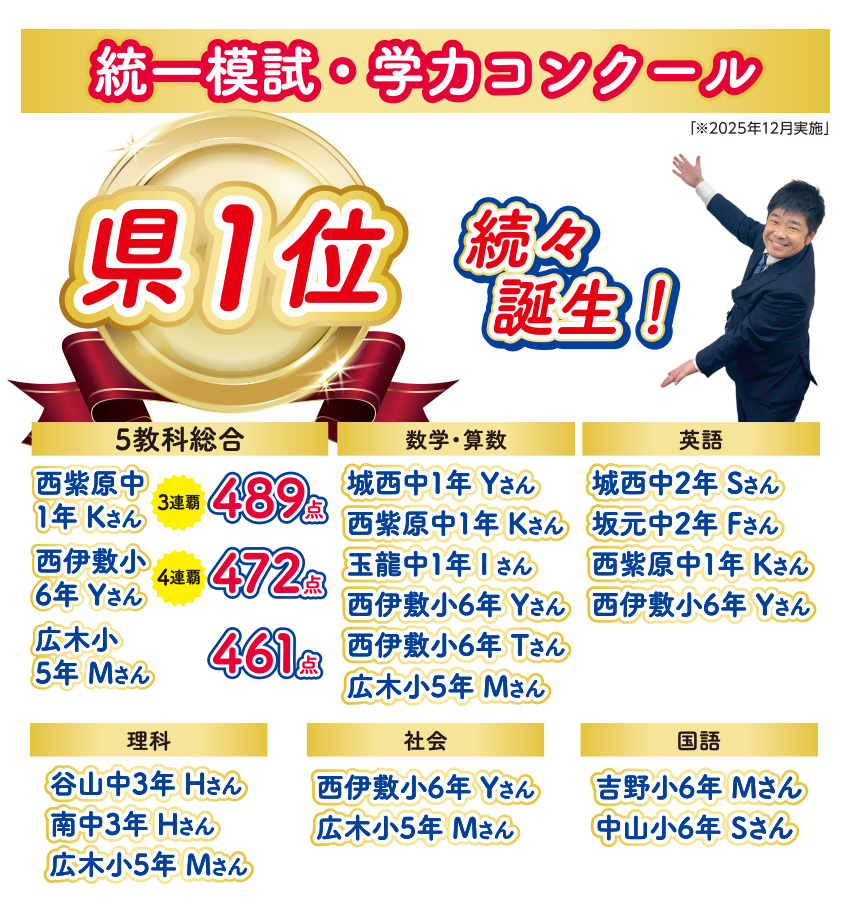 統一模試・学力コンクール

「※2025年12月実施」

県1位

続々誕生！

5教科総合

西紫原中1年 Kさん 3連覇 489点

西伊敷小6年 Yさん 4連覇 472点

広木小5年 Mさん 461点

数学・算数

城西中1年 Yさん
西紫原中1年 Kさん
玉龍中1年 Iさん
西伊敷小6年 Yさん
西伊敷小6年 Tさん
広木小5年 Mさん

英語

城西中2年 Sさん
坂元中2年 Fさん
西紫原中1年 Kさん
西伊敷小6年 Yさん

理科

谷山中3年 Hさん
南中3年 Hさん
広木小5年 Mさん

社会

西伊敷小6年 Yさん
広木小5年 Mさん

国語

吉野小6年 Mさん
中山小6年 Sさん